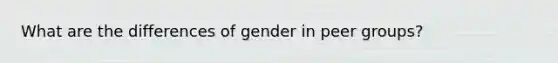 What are the differences of gender in peer groups?